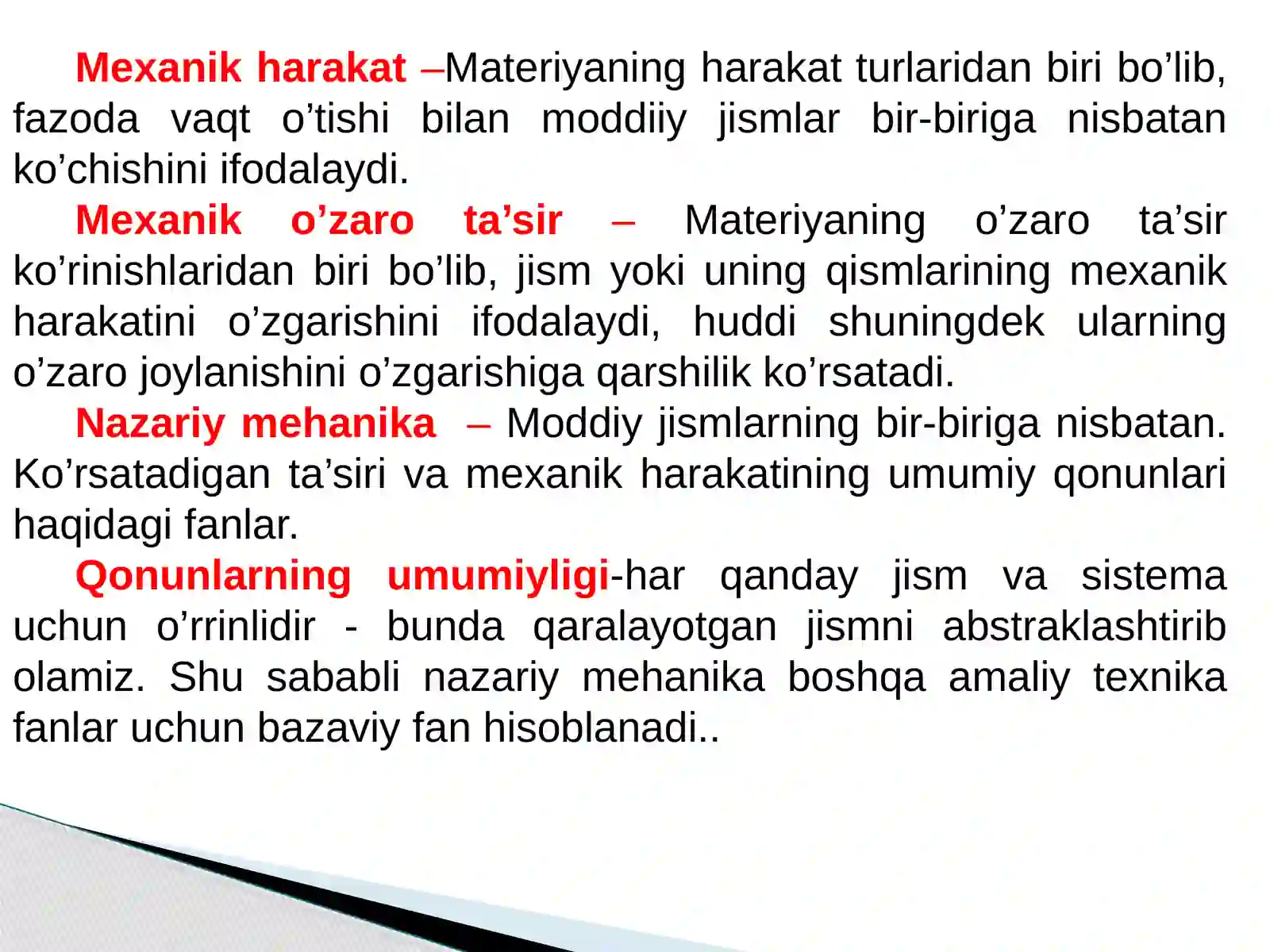 Mexanik harakat –Materiyaning harakat turlaridan biri bo'lib, fazoda vaqt o'tishi bilan moddiiy jismlar bir-biriga nisbatan ko'chishini ifodalaydi.

Mexanik o'zaro ta'sir – Materiyaning o'zaro ta'sir ko'rinishlaridan biri bo'lib, jism yoki uning qismlarining mexanik harakatini o'zgarishini ifodalaydi, huddi shuningdek ularning o'zaro joylanishini o'zgarishiga qarshilik ko'rsatadi.

Nazariy mehanika – Moddiy jismlarning bir-biriga nisbatan. Ko'rsatadigan ta'siri va mexanik harakatining umumiy qonunlari haqidagi fanlar.

Qonunlarning umumiyligi-har qanday jism va sistema uchun o'rrinlidir - bunda qaralayotgan jismni abstraklashtirib olamiz. Shu sababli nazariy mehanika boshqa amaliy texnika fanlar uchun bazaviy fan hisoblanadi..